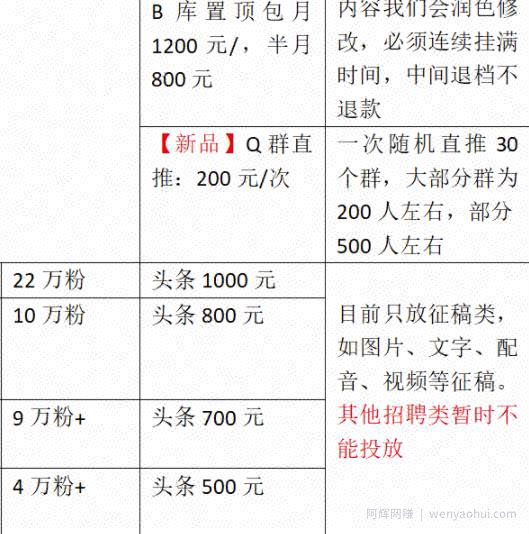 |  | B 库置顶包月 1200 元/，半月 800 元 | 内容我们会润色修改，必须连续挂满时间，中间退档不退款 |
|---|---|---|
|  | 【新品】Q 群直推：200 元/次 | 一次随机直推 30 个群，大部分群为 200 人左右，部分 500 人左右 |
| 22 万粉 | 头条 1000 元 | 目前只放征稿类，如图片、文字、配音、视频等征稿。其他招聘类暂时不能投放 |
| 10 万粉 | 头条 800 元 |  |
| 9 万粉+ | 头条 700 元 |  |
| 4 万粉+ | 头条 500 元 |  |

阿辉网赚 | wenyaohui.com